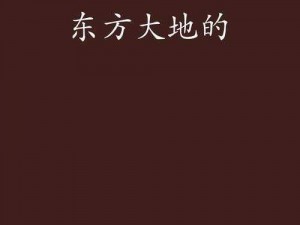 东方大地的